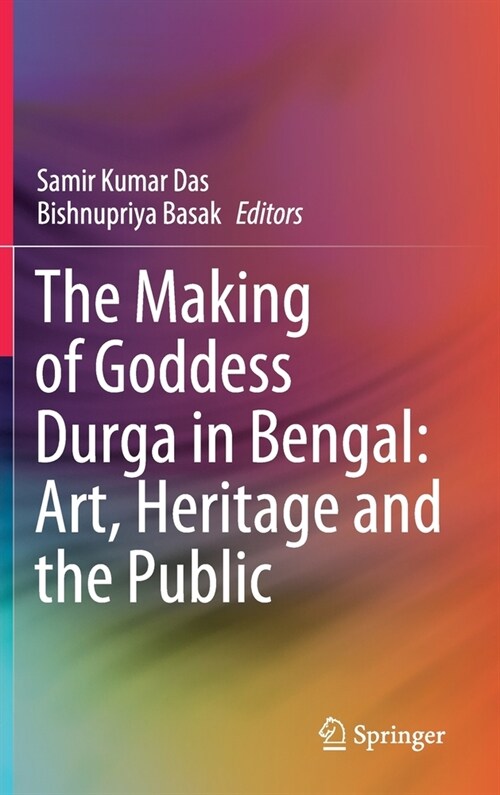 Samir Kumar Das
Bishnupriya Basak Editors

The Making of Goddess Durga in Bengal: Art, Heritage and the Public

Springer